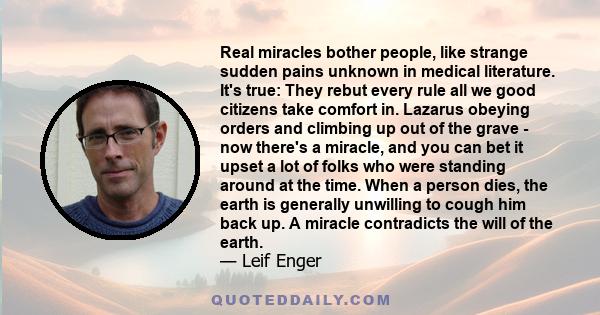 Real miracles bother people, like strange sudden pains unknown in medical literature. It's true: They rebut every rule all we good citizens take comfort in. Lazarus obeying orders and climbing up out of the grave - now there's a miracle, and you can bet it upset a lot of folks who were standing around at the time. When a person dies, the earth is generally unwilling to cough him back up. A miracle contradicts the will of the earth.
— Leif Enger

QUOTEDDAILY.COM